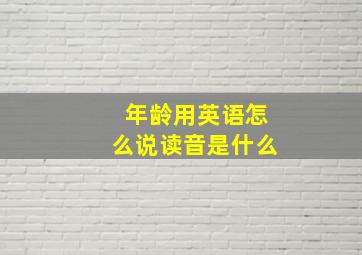 年龄用英语怎么说读音是什么